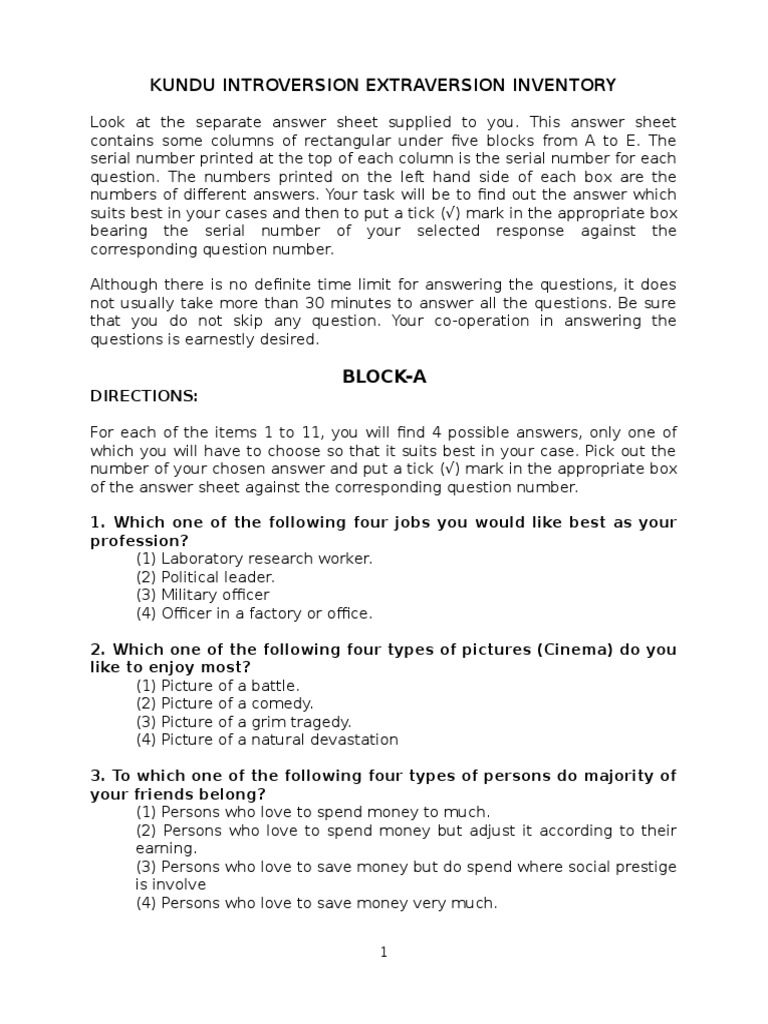 KUNDU INTROVERSION EXTRAVERSION INVENTORY

Look at the separate answer sheet supplied to you. This answer sheet contains some columns of rectangular under five blocks from A to E. The serial number printed at the top of each column is the serial number for each question. The numbers printed on the left hand side of each box are the numbers of different answers. Your task will be to find out the answer which suits best in your cases and then to put a tick (√) mark in the appropriate box bearing the serial number of your selected response against the corresponding question number.

Although there is no definite time limit for answering the questions, it does not usually take more than 30 minutes to answer all the questions. Be sure that you do not skip any question. Your co-operation in answering the questions is earnestly desired.

BLOCK-A

DIRECTIONS:

For each of the items 1 to 11, you will find 4 possible answers, only one of which you will have to choose so that it suits best in your case. Pick out the number of your chosen answer and put a tick (√) mark in the appropriate box of the answer sheet against the corresponding question number.

1. Which one of the following four jobs you would like best as your profession?
(1) Laboratory research worker.
(2) Political leader.
(3) Military officer
(4) Officer in a factory or office.

2. Which one of the following four types of pictures (Cinema) do you like to enjoy most?
(1) Picture of a battle.
(2) Picture of a comedy.
(3) Picture of a grim tragedy.
(4) Picture of a natural devastation

3. To which one of the following four types of persons do majority of your friends belong?
(1) Persons who love to spend money to much.
(2) Persons who love to spend money but adjust it according to their earning.
(3) Persons who love to save money but do spend where social prestige is involve
(4) Persons who love to save money very much.

1